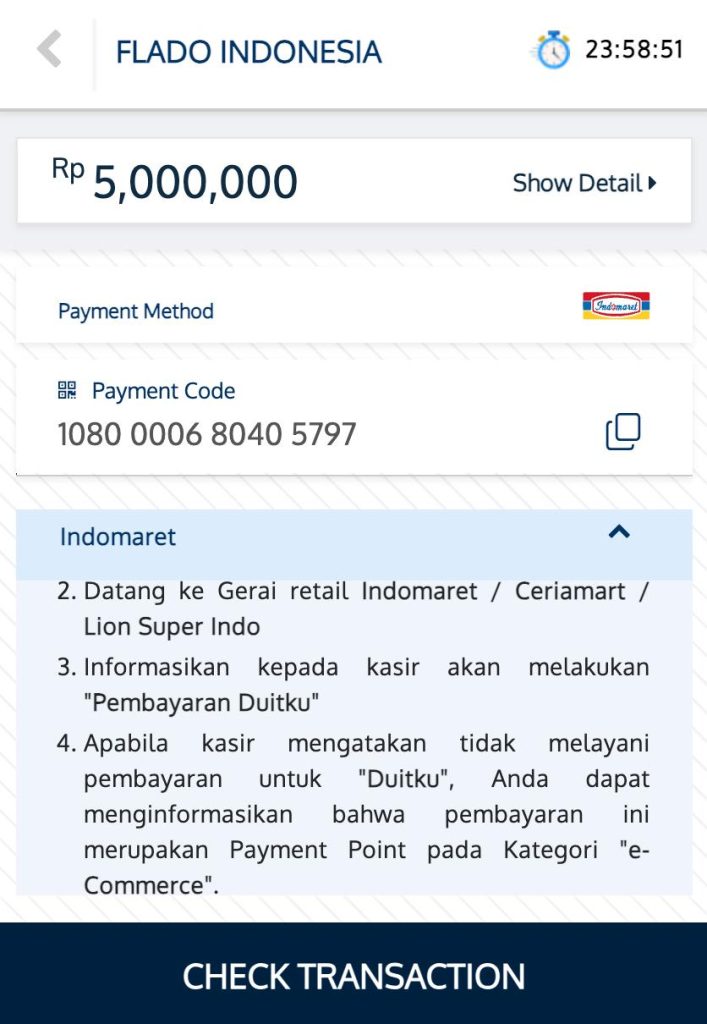 FLADO INDONESIA

23:58:51

Rp 5,000,000

Show Detail

Payment Method

Indomaret

Payment Code

1080 0006 8040 5797

Indomaret

2. Datang ke Gerai retail Indomaret / Ceriamart / Lion Super Indo

3. Informasikan kepada kasir akan melakukan "Pembayaran Duitku"

4. Apabila kasir mengatakan tidak melayani pembayaran untuk "Duitku", Anda dapat menginformasikan bahwa pembayaran ini merupakan Payment Point pada Kategori "e-Commerce".

CHECK TRANSACTION